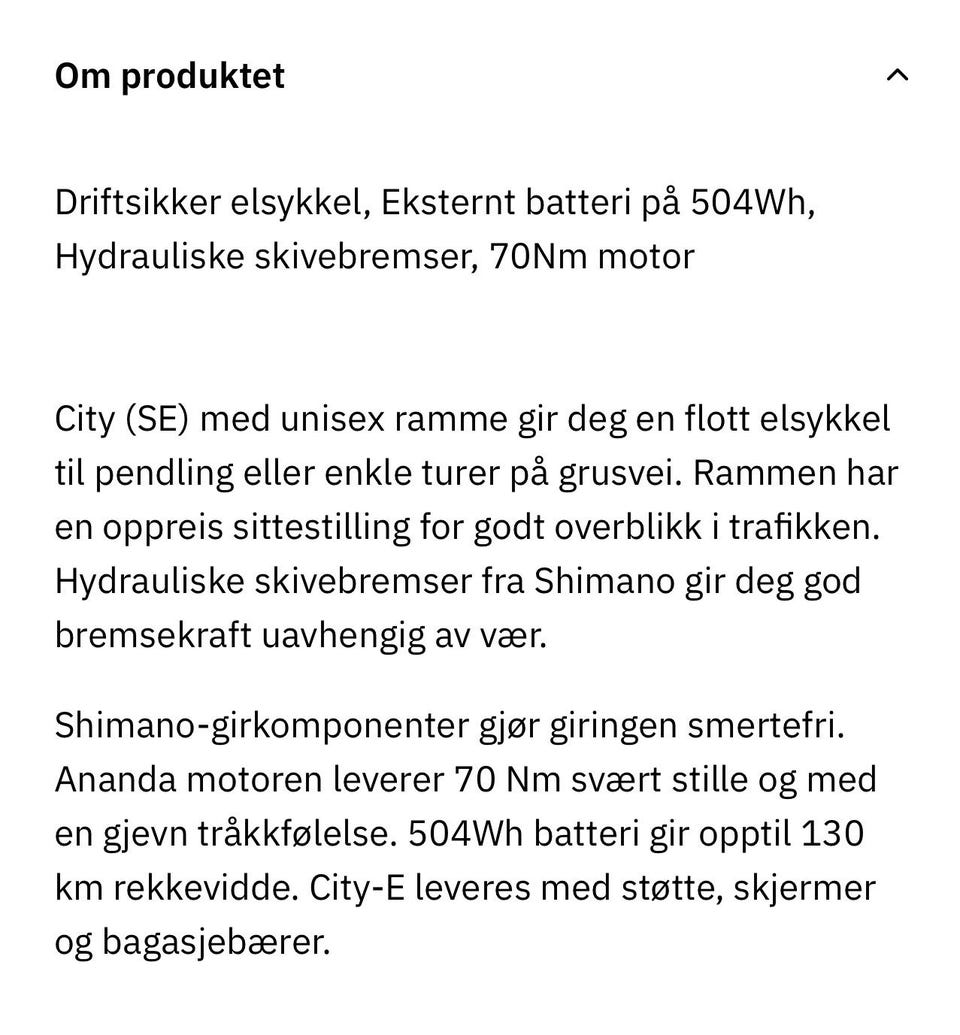 Om produktet

Driftsikker elsykkel, Eksternt batteri på 504Wh, Hydrauliske skivebremser, 70Nm motor

City (SE) med unisex ramme gir deg en flott elsykkel til pendling eller enkle turer på grusvei. Rammen har en oppreis sittestilling for godt overblikk i trafikken. Hydrauliske skivebremser fra Shimano gir deg god bremsekraft uavhengig av vær.

Shimano-girkomponenter gjør giringen smertefri. Ananda motoren leverer 70 Nm svært stille og med en gjevn tråkkfølelse. 504Wh batteri gir opptil 130 km rekkevidde. City-E leveres med støtte, skjermer og bagasjebærer.